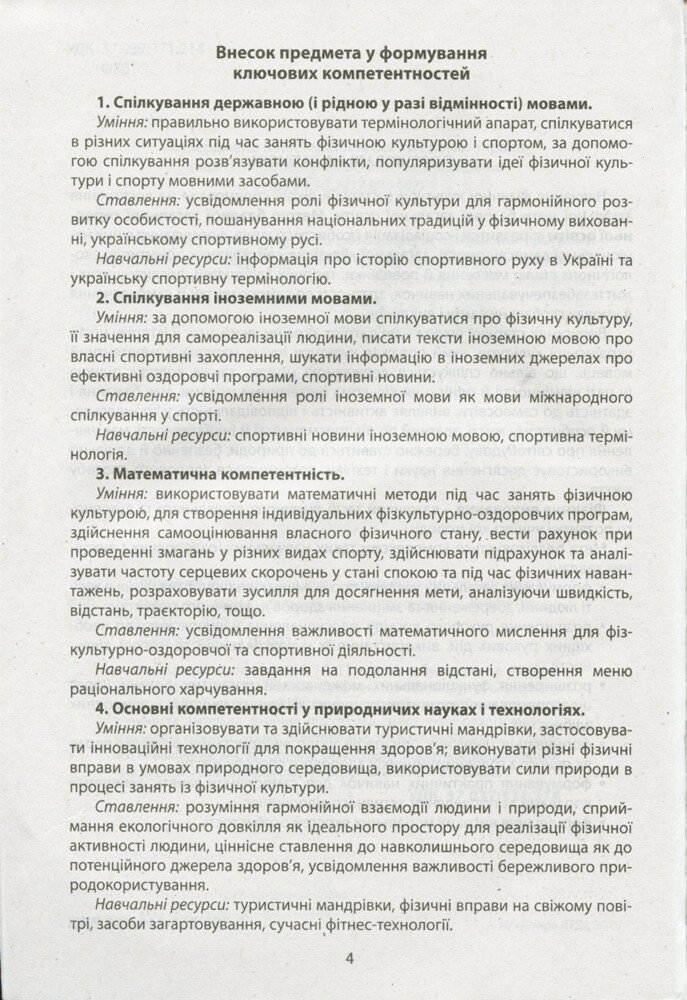 Внесок предмета у формування ключових компетентностей

1. Спілкування державною (і рідною у разі відмінності) мовами.

Уміння: правильно використовувати термінологічний апарат, спілкуватися в різних ситуаціях під час занять фізичною культурою і спортом, за допомогою спілкування розв'язувати конфлікти, популяризувати ідеї фізичної культури і спорту мовними засобами.

Ставлення: усвідомлення ролі фізичної культури для гармонійного розвитку особистості, пошанування національних традицій у фізичному вихованні, українському спортивному русі.

Навчальні ресурси: інформація про історію спортивного руху в Україні та українську спортивну термінологію.

2. Спілкування іноземними мовами.

Уміння: за допомогою іноземної мови спілкуватися про фізичну культуру, її значення для самореалізації людини, писати тексти іноземною мовою про власні спортивні захоплення, шукати інформацію в іноземних джерелах про ефективні оздоровчі програми, спортивні новини.

Ставлення: усвідомлення ролі іноземної мови як мови міжнародного спілкування у спорті.

Навчальні ресурси: спортивні новини іноземною мовою, спортивна термінологія.

3. Математична компетентність.

Уміння: використовувати математичні методи під час занять фізичною культурою, для створення індивідуальних фізкультурно-оздоровчих програм, здійснення самооцінювання власного фізичного стану, вести рахунок при проведенні змагань у різних видах спорту, здійснювати підрахунок та аналізувати частоту серцевих скорочень у стані спокою та під час фізичних навантажень, розраховувати зусилля для досягнення мети, аналізуючи швидкість, відстань, траєкторію, тощо.

Ставлення: усвідомлення важливості математичного мислення для фізкультурно-оздоровчої та спортивної діяльності.

Навчальні ресурси: завдання на подолання відстані, створення меню раціонального харчування.

4. Основні компетентності у природничих науках і технологіях.

Уміння: організовувати та здійснювати туристичні мандрівки, застосовувати інноваційні технології для покращення здоров'я; виконувати різні фізичні вправи в умовах природного середовища, використовувати сили природи в процесі занять із фізичної культури.

Ставлення: розуміння гармонійної взаємодії людини і природи, сприймання екологічного довкілля як ідеального простору для реалізації фізичної активності людини, ціннісне ставлення до навколишнього середовища як до потенційного джерела здоров'я, усвідомлення важливості бережливого природокористування.

Навчальні ресурси: туристичні мандрівки, фізичні вправи на свіжому повітрі, засоби загартовування, сучасні фітнес-технології.

4